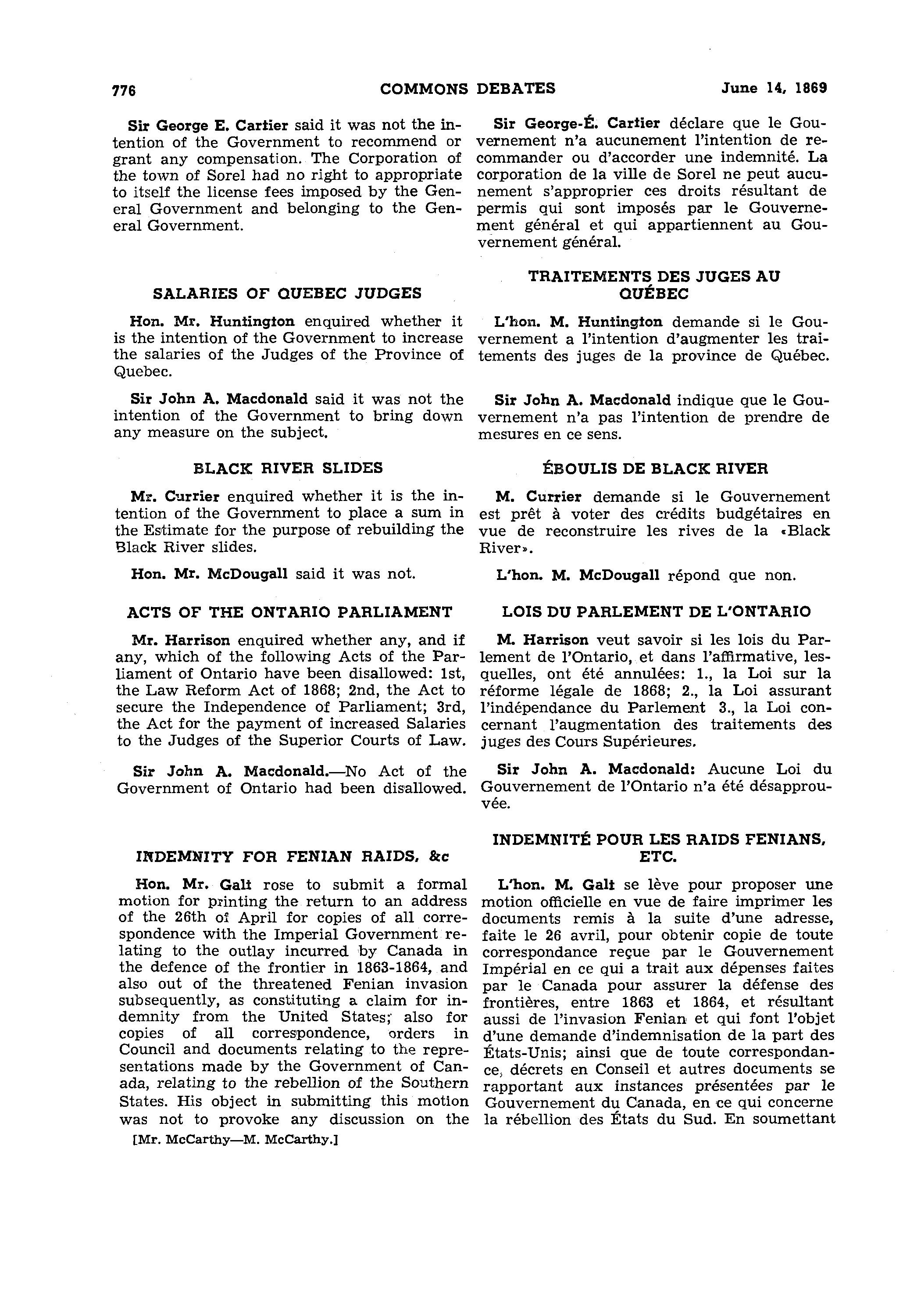 776 COMMONS DEBATES June 14, 1869

Sir George E. Cartier said it was not the intention of the Government to recommend or grant any compensation. The Corporation of the town of Sorel had no right to appropriate to itself the license fees imposed by the General Government and belonging to the General Government.

SALARIES OF QUEBEC JUDGES

Hon. Mr. Huntington enquired whether it is the intention of the Government to increase the salaries of the Judges of the Province of Quebec.

Sir John A. Macdonald said it was not the intention of the Government to bring down any measure on the subject.

BLACK RIVER SLIDES

Mr. Currier enquired whether it is the intention of the Government to place a sum in the Estimate for the purpose of rebuilding the Black River slides.

Hon. Mr. McDougall said it was not.

ACTS OF THE ONTARIO PARLIAMENT

Mr. Harrison enquired whether any, and if any, which of the following Acts of the Parliament of Ontario have been disallowed: 1st, the Law Reform Act of 1868; 2nd, the Act to secure the Independence of Parliament; 3rd, the Act for the payment of increased Salaries to the Judges of the Superior Courts of Law.

Sir John A. Macdonald.—No Act of the Government of Ontario had been disallowed.

INDEMNITY FOR FENIAN RAIDS, &c

Hon. Mr. Galt rose to submit a formal motion for printing the return to an address of the 26th of April for copies of all correspondence with the Imperial Government relating to the outlay incurred by Canada in the defence of the frontier in 1863-1864, and also out of the threatened Fenian invasion subsequently, as constituting a claim for indemnity from the United States; also for copies of all correspondence, orders in Council and documents relating to the representations made by the Government of Canada, relating to the rebellion of the Southern States. His object in submitting this motion was not to provoke any discussion on the

[Mr. McCarthy—M. McCarthy.]

Sir George-É. Cartier déclare que le Gouvernement n'a aucunement l'intention de recommander ou d'accorder une indemnité. La corporation de la ville de Sorel ne peut aucunement s'approprier ces droits résultant de permis qui sont imposés par le Gouvernement général et qui appartiennent au Gouvernement général.

TRAITEMENTS DES JUGES AU QUÉBEC

L'hon. M. Huntington demande si le Gouvernement a l'intention d'augmenter les traitements des juges de la province de Québec.

Sir John A. Macdonald indique que le Gouvernement n'a pas l'intention de prendre de mesures en ce sens.

ÉBOULIS DE BLACK RIVER

M. Currier demande si le Gouvernement est prêt à voter des crédits budgétaires en vue de reconstruire les rives de la «Black River».

L'hon. M. McDougall répond que non.

LOIS DU PARLEMENT DE L'ONTARIO

M. Harrison veut savoir si les lois du Parlement de l'Ontario, et dans l'affirmative, lesquelles, ont été annulées: 1., la Loi sur la réforme légale de 1868; 2., la Loi assurant l'indépendance du Parlement 3., la Loi concernant l'augmentation des traitements des juges des Cours Supérieures.

Sir John A. Macdonald: Aucune Loi du Gouvernement de l'Ontario n'a été désapprouvée.

INDEMNITÉ POUR LES RAIDS FENIANS, ETC.

L'hon. M. Galt se lève pour proposer une motion officielle en vue de faire imprimer les documents remis à la suite d'une adresse, faite le 26 avril, pour obtenir copie de toute correspondance reçue par le Gouvernement Impérial en ce qui a trait aux dépenses faites par le Canada pour assurer la défense des frontières, entre 1863 et 1864, et résultant aussi de l'invasion Fenian et qui font l'objet d'une demande d'indemnisation de la part des États-Unis; ainsi que de toute correspondance, décrets en Conseil et autres documents se rapportant aux instances présentées par le Gouvernement du Canada, en ce qui concerne la rébellion des États du Sud. En soumettant